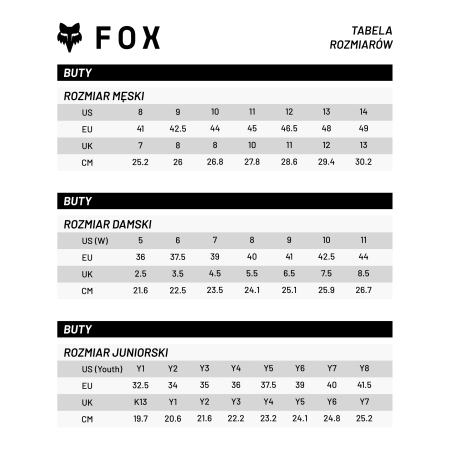 FOX

TABELA ROZMIARÓW

BUTY

ROZMIAR MĘSKI

| US | 8 | 9 | 10 | 11 | 12 | 13 | 14 |
|---|---|---|---|---|---|---|---|
| EU | 41 | 42.5 | 44 | 45 | 46.5 | 48 | 49 |
| UK | 7 | 8 | 8 | 10 | 11 | 12 | 13 |
| CM | 25.2 | 26 | 26.8 | 27.8 | 28.6 | 29.4 | 30.2 |

BUTY

ROZMIAR DAMSKI

| US (W) | 5 | 6 | 7 | 8 | 9 | 10 | 11 |
|---|---|---|---|---|---|---|---|
| EU | 36 | 37.5 | 39 | 40 | 41 | 42.5 | 44 |
| UK | 2.5 | 3.5 | 4.5 | 5.5 | 6.5 | 7.5 | 8.5 |
| CM | 21.6 | 22.5 | 23.5 | 24.1 | 25.1 | 25.9 | 26.7 |

BUTY

ROZMIAR JUNIORSKI

| US (Youth) | Y1 | Y2 | Y3 | Y4 | Y5 | Y6 | Y7 | Y8 |
|---|---|---|---|---|---|---|---|---|
| EU | 32.5 | 34 | 35 | 36 | 37.5 | 39 | 40 | 41.5 |
| UK | K13 | Y1 | Y2 | Y3 | Y4 | Y5 | Y6 | Y7 |
| CM | 19.7 | 20.6 | 21.6 | 22.2 | 23.2 | 24.1 | 24.8 | 25.2 |